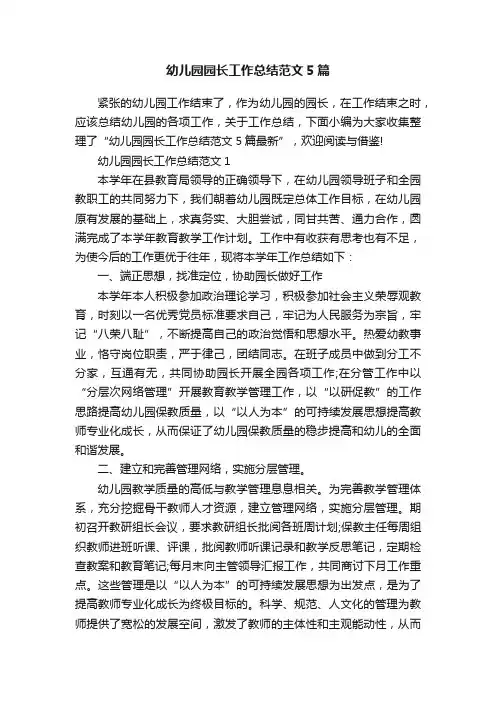 幼儿园园长工作总结范文 5 篇

紧张的幼儿园工作结束了，作为幼儿园的园长，在工作结束之时，应该总结幼儿园的各项工作，关于工作总结，下面小编为大家收集整理了“幼儿园园长工作总结范文 5 篇最新”，欢迎阅读与借鉴!

幼儿园园长工作总结范文 1

本学年在县教育局领导的正确领导下，在幼儿园领导班子和全园教职工的共同努力下，我们朝着幼儿园既定总体工作目标，在幼儿园原有发展的基础上，求真务实、大胆尝试，同甘共苦、通力合作，圆满完成了本学年教育教学工作计划。工作中有收获有思考也有不足，为使今后的工作更优于往年，现将本学年工作总结如下：

一、端正思想，找准定位，协助园长做好工作

本学年本人积极参加政治理论学习，积极参加社会主义荣辱观教育，时刻以一名优秀党员标准要求自己，牢记为人民服务为宗旨，牢记“八荣八耻”，不断提高自己的政治觉悟和思想水平。热爱幼教事业，恪守岗位职责，严于律己，团结同志。在班子成员中做到分工不分家，互通有无，共同协助园长开展全园各项工作;在分管工作中以“分层次网络管理”开展教育教学管理工作，以“以研促教”的工作思路提高幼儿园保教质量，以“以人为本”的可持续发展思想提高教师专业化成长，从而保证了幼儿园保教质量的稳步提高和幼儿的全面和谐发展。

二、建立和完善管理网络，实施分层管理。

幼儿园教学质量的高低与教学管理息息相关。为完善教学管理体系，充分挖掘骨干教师人才资源，建立管理网络，实施分层管理。期初召开教研组长会议，要求教研组长批阅各班周计划;保教主任每周组织教师进班听课、评课，批阅教师听课记录和教学反思笔记，定期检查教案和教育笔记;每月末向主管领导汇报工作，共同商讨下月工作重点。这些管理是以“以人为本”的可持续发展思想为出发点，是为了提高教师专业化成长为终极目标的。科学、规范、人文化的管理为教师提供了宽松的发展空间，激发了教师的主体性和主观能动性，从而